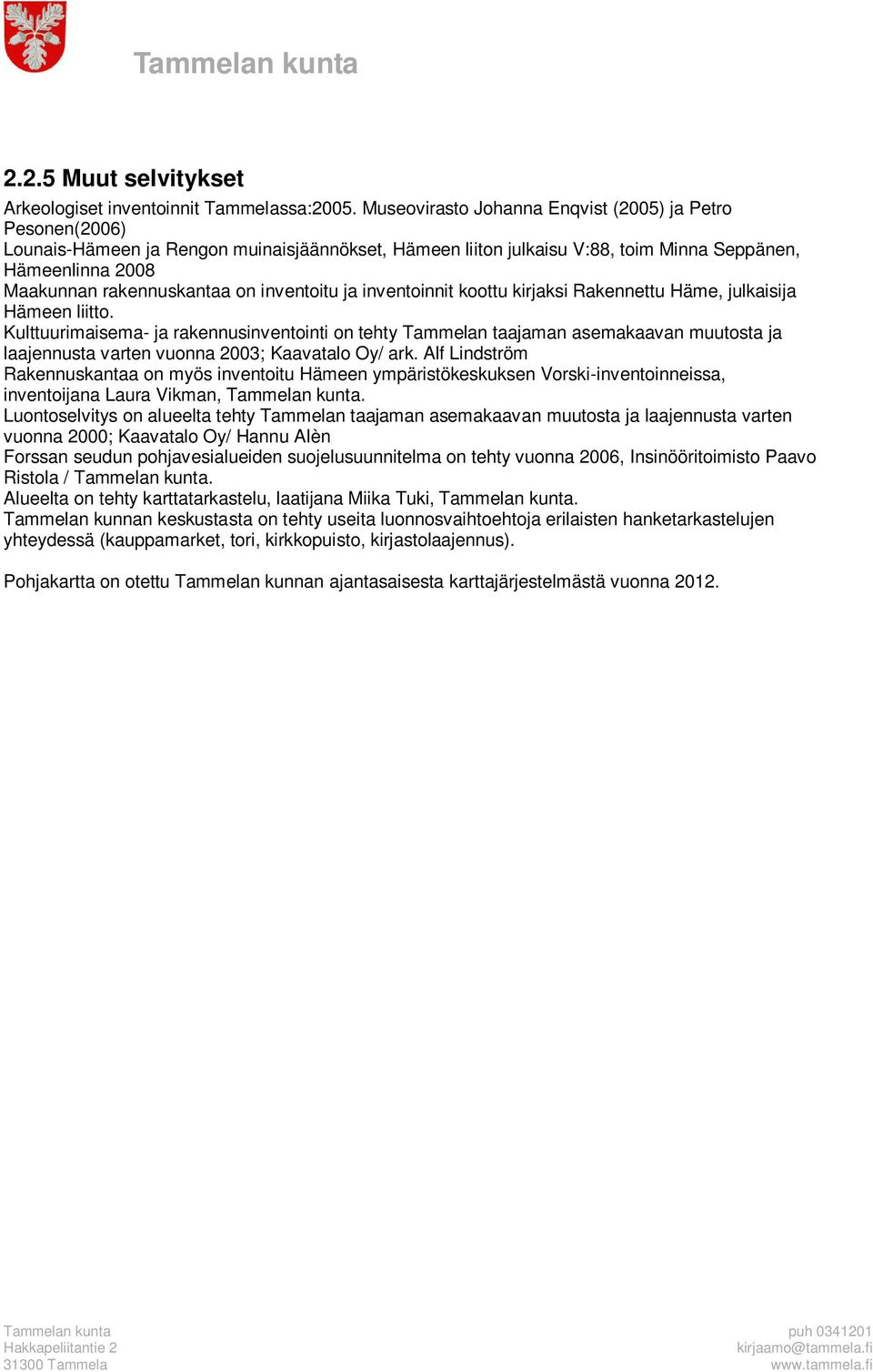 Tammelan kunta

2.2.5 Muut selvitykset

Arkeologiset inventoinnit Tammelassa:2005. Museovirasto Johanna Enqvist (2005) ja Petro Pesonen(2006)
Lounais-Hämeen ja Rengon muinaisjäännökset, Hämeen liiton julkaisu V:88, toim Minna Seppänen, Hämeenlinna 2008
Maakunnan rakennuskantaa on inventoitu ja inventoinnit koottu kirjaksi Rakennettu Häme, julkaisija Hämeen liitto.
Kulttuurimaisema- ja rakennusinventointi on tehty Tammelan taajaman asemakaavan muutosta ja laajennusta varten vuonna 2003; Kaavatalo Oy/ ark. Alf Lindström
Rakennuskantaa on myös inventoitu Hämeen ympäristökeskuksen Vorski-inventoinneissa, inventoijana Laura Vikman, Tammelan kunta.
Luontoselvitys on alueelta tehty Tammelan taajaman asemakaavan muutosta ja laajennusta varten vuonna 2000; Kaavatalo Oy/ Hannu Alèn
Forssan seudun pohjavesialueiden suojelusuunnitelma on tehty vuonna 2006, Insinööritoimisto Paavo Ristola / Tammelan kunta.
Alueelta on tehty karttatarkastelu, laatijana Miika Tuki, Tammelan kunta.
Tammelan kunnan keskustasta on tehty useita luonnosvaihtoehtoja erilaisten hanketarkastelujen yhteydessä (kauppamarket, tori, kirkkopuisto, kirjastolaajennus).

Pohjakartta on otettu Tammelan kunnan ajantasaisesta karttajärjestelmästä vuonna 2012.

Tammelan kunta
Hakkapeliitantie 2
31300 Tammela

puh 0341201
kirjaamo@tammela.fi
www.tammela.fi